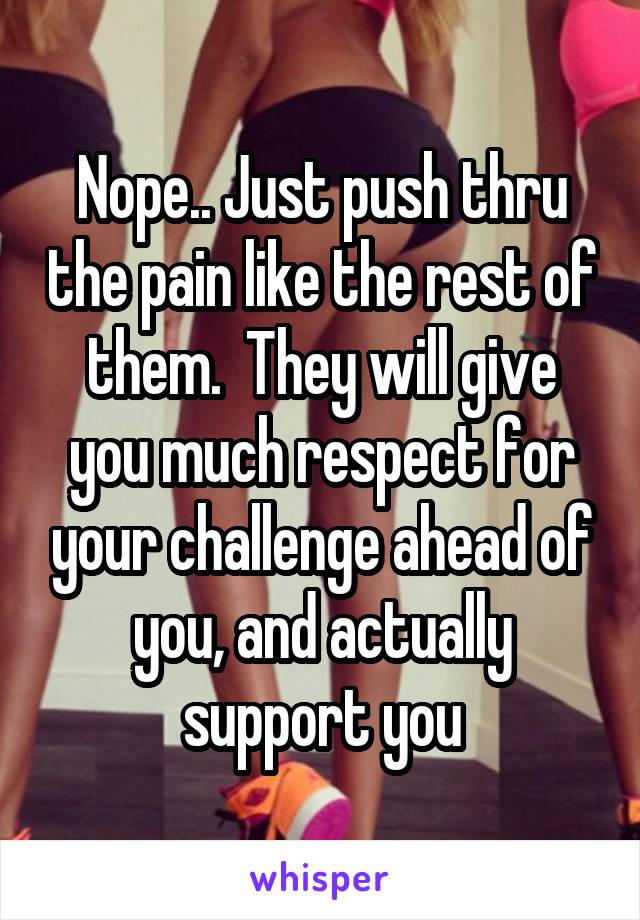 Nope.. Just push thru the pain like the rest of them.  They will give you much respect for your challenge ahead of you, and actually support you

whisper